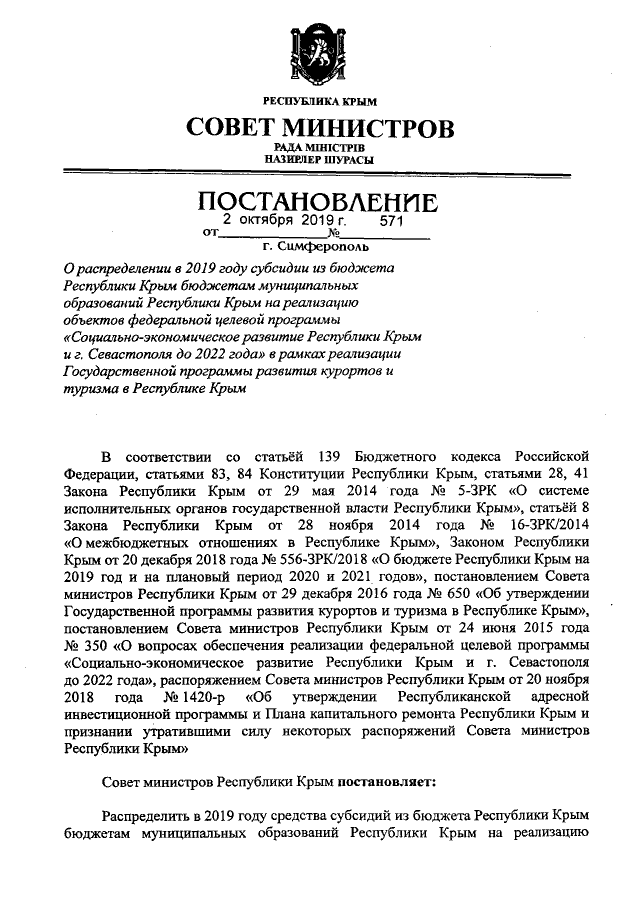 РЕСПУБЛИКА КРЫМ

СОВЕТ МИНИСТРОВ

РАДА МІНІСТРІВ
НАЗИРЛЕР ШУРАСЫ

ПОСТАНОВЛЕНИЕ

от 2 октября 2019 г. № 571

г. Симферополь

О распределении в 2019 году субсидии из бюджета Республики Крым бюджетам муниципальных образований Республики Крым на реализацию объектов федеральной целевой программы «Социально-экономическое развитие Республики Крым и г. Севастополя до 2022 года» в рамках реализации Государственной программы развития курортов и туризма в Республике Крым

В соответствии со статьёй 139 Бюджетного кодекса Российской Федерации, статьями 83, 84 Конституции Республики Крым, статьями 28, 41 Закона Республики Крым от 29 мая 2014 года № 5-ЗРК «О системе исполнительных органов государственной власти Республики Крым», статьёй 8 Закона Республики Крым от 28 ноября 2014 года № 16-ЗРК/2014 «О межбюджетных отношениях в Республике Крым», Законом Республики Крым от 20 декабря 2018 года № 556-ЗРК/2018 «О бюджете Республики Крым на 2019 год и на плановый период 2020 и 2021 годов», постановлением Совета министров Республики Крым от 29 декабря 2016 года № 650 «Об утверждении Государственной программы развития курортов и туризма в Республике Крым», постановлением Совета министров Республики Крым от 24 июня 2015 года № 350 «О вопросах обеспечения реализации федеральной целевой программы «Социально-экономическое развитие Республики Крым и г. Севастополя до 2022 года», распоряжением Совета министров Республики Крым от 20 ноября 2018 года № 1420-р «Об утверждении Республиканской адресной инвестиционной программы и Плана капитального ремонта Республики Крым и признании утратившими силу некоторых распоряжений Совета министров Республики Крым»

Совет министров Республики Крым постановляет:

Распределить в 2019 году средства субсидий из бюджета Республики Крым бюджетам муниципальных образований Республики Крым на реализацию